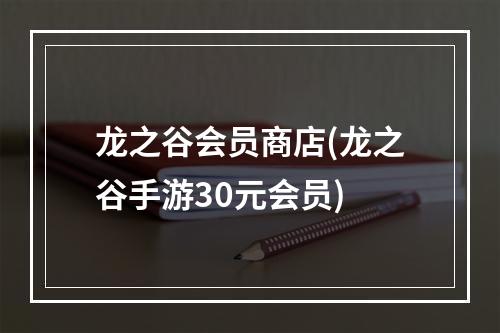 龙之谷会员商店(龙之谷手游30元会员)